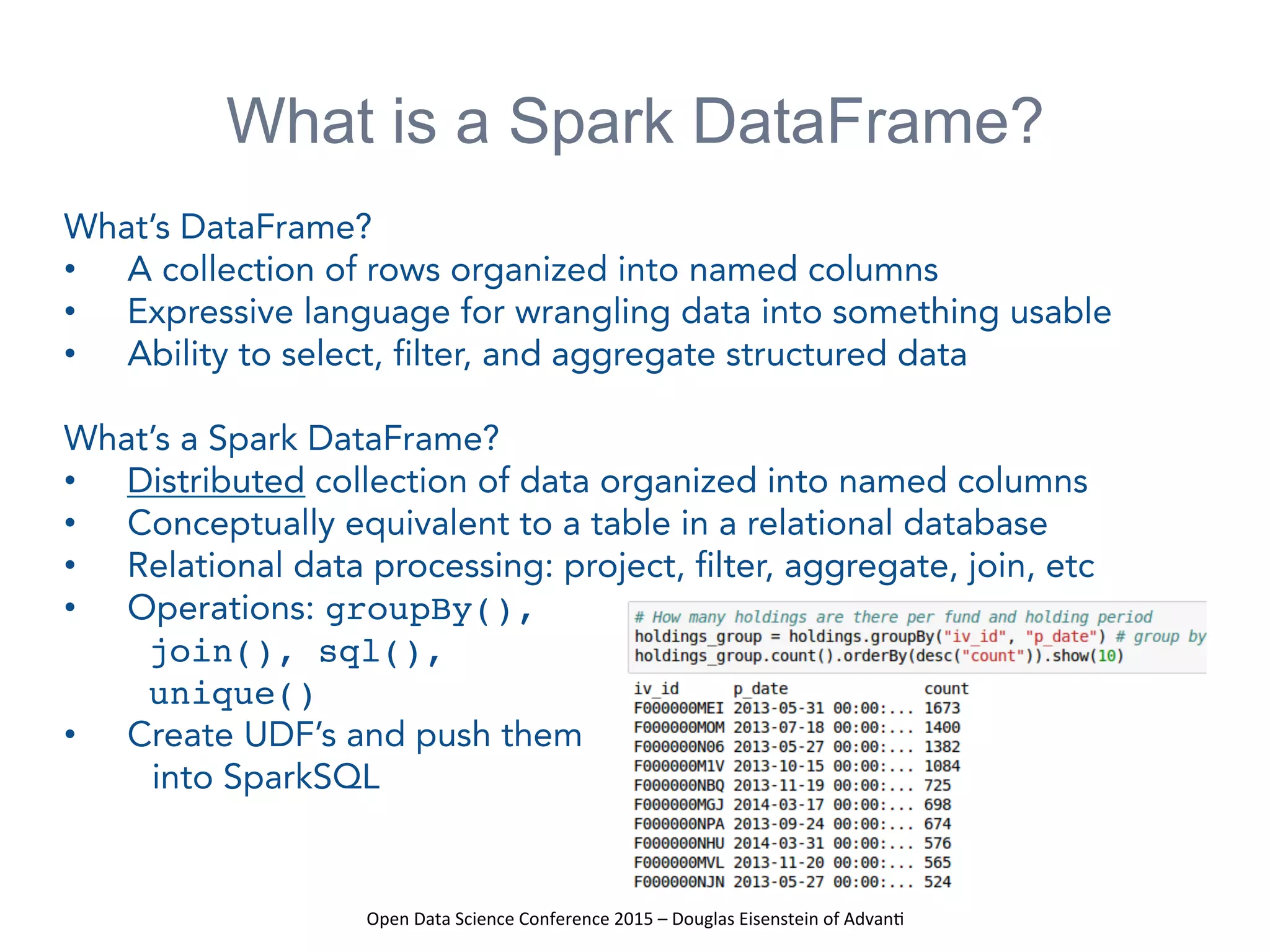 What is a Spark DataFrame?

What's DataFrame?
• A collection of rows organized into named columns
• Expressive language for wrangling data into something usable
• Ability to select, filter, and aggregate structured data

What's a Spark DataFrame?
• Distributed collection of data organized into named columns
• Conceptually equivalent to a table in a relational database
• Relational data processing: project, filter, aggregate, join, etc
• Operations: groupBy(), join(), sql(), unique()
• Create UDF's and push them into SparkSQL

# How many holdings are there per fund and holding period
holdings_group = holdings.groupBy("iv_id", "p_date") # group by
holdings_group.count().orderBy(desc("count")).show(10)

| iv_id | p_date | count |
|---|---|---|
| F000000MEI | 2013-05-31 00:00:... | 1673 |
| F000000MOM | 2013-07-18 00:00:... | 1400 |
| F000000N06 | 2013-05-27 00:00:... | 1382 |
| F000000M1V | 2013-10-15 00:00:... | 1084 |
| F000000NBQ | 2013-11-19 00:00:... | 725 |
| F000000MGJ | 2014-03-17 00:00:... | 698 |
| F000000NPA | 2013-09-24 00:00:... | 674 |
| F000000NHU | 2014-03-31 00:00:... | 576 |
| F000000MVL | 2013-11-20 00:00:... | 565 |
| F000000NJN | 2013-05-27 00:00:... | 524 |

Open Data Science Conference 2015 – Douglas Eisenstein of Advanti